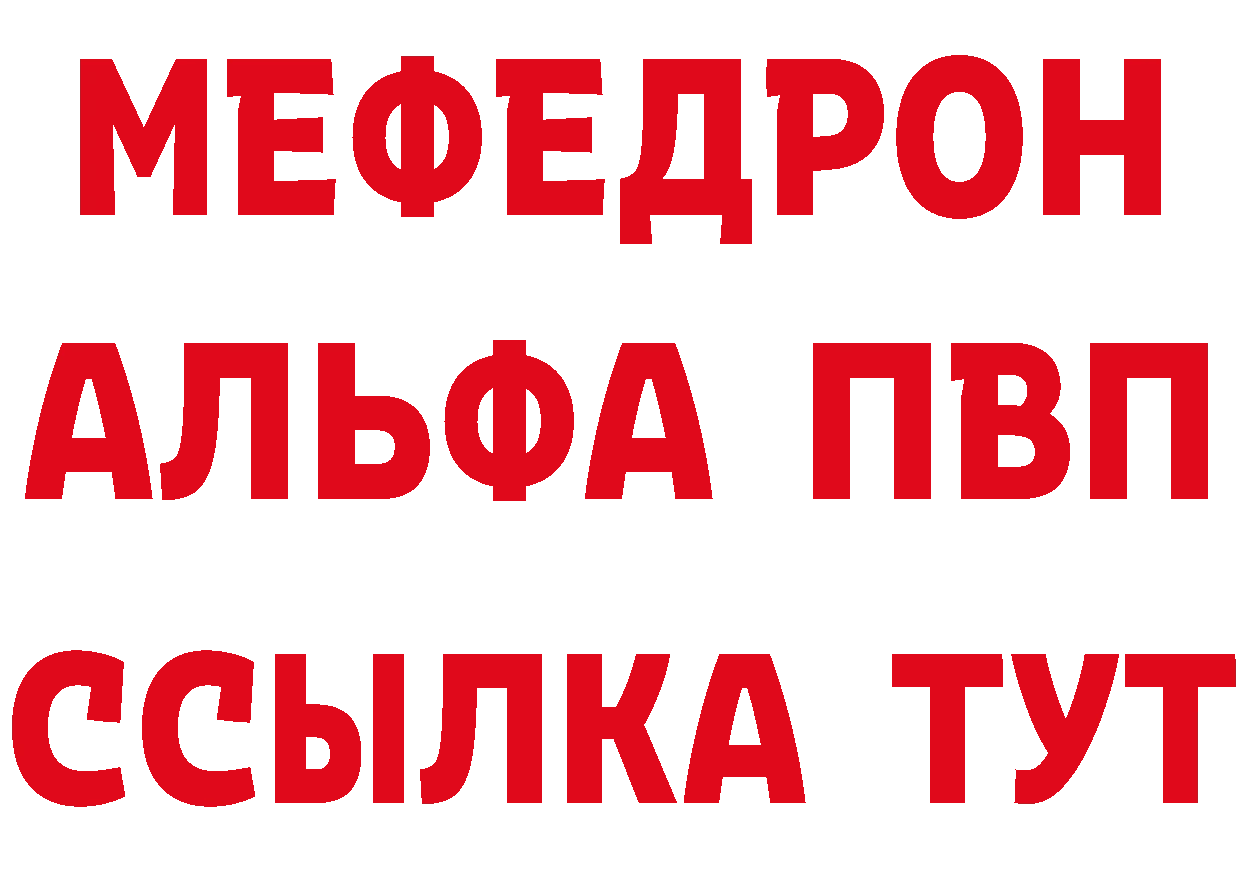 МЕФЕДРОН
АЛЬФА ПВП
ССЫЛКА ТУТ